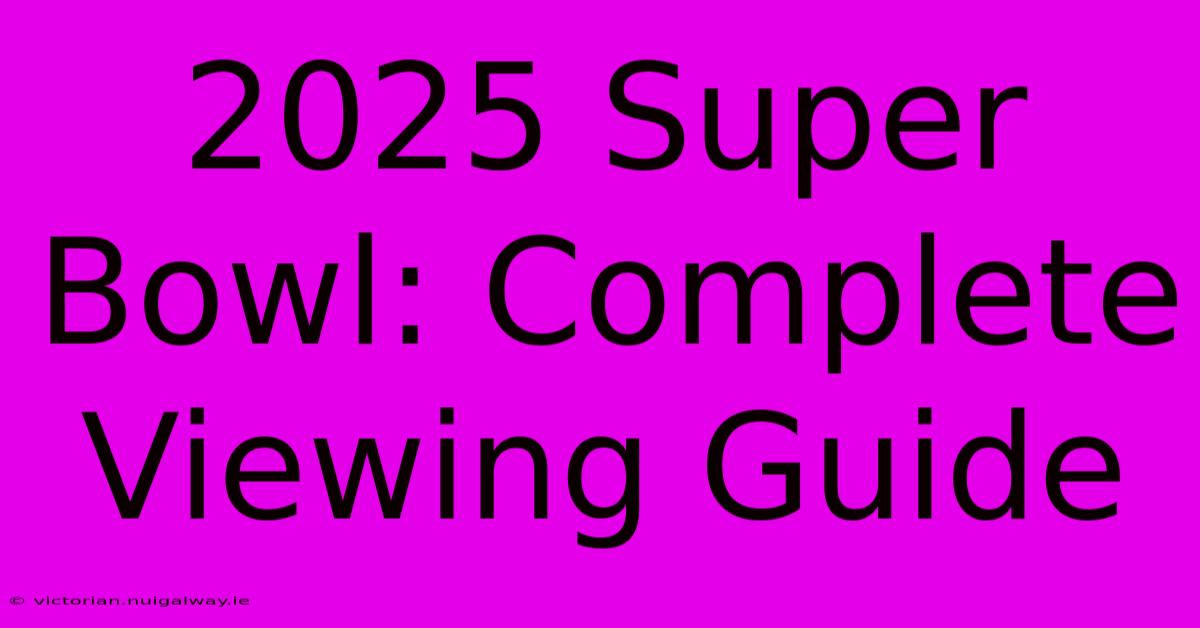 2025 Super Bowl: Complete Viewing Guide

© victorian.nuigalway.ie